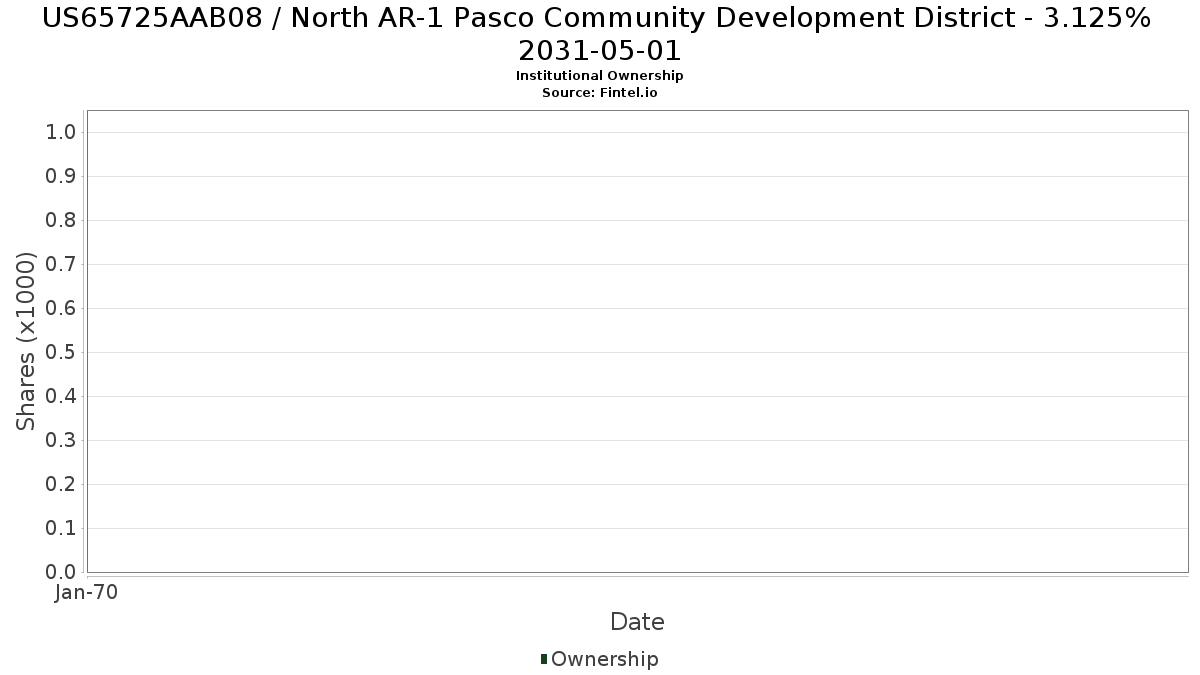 US65725AAB08 / North AR-1 Pasco Community Development District - 3.125% 2031-05-01
Institutional Ownership
Source: Fintel.io

Shares (x1000)
1.0
0.9
0.8
0.7
0.6
0.5
0.4
0.3
0.2
0.1
0.0
Jan-70
Date
Ownership